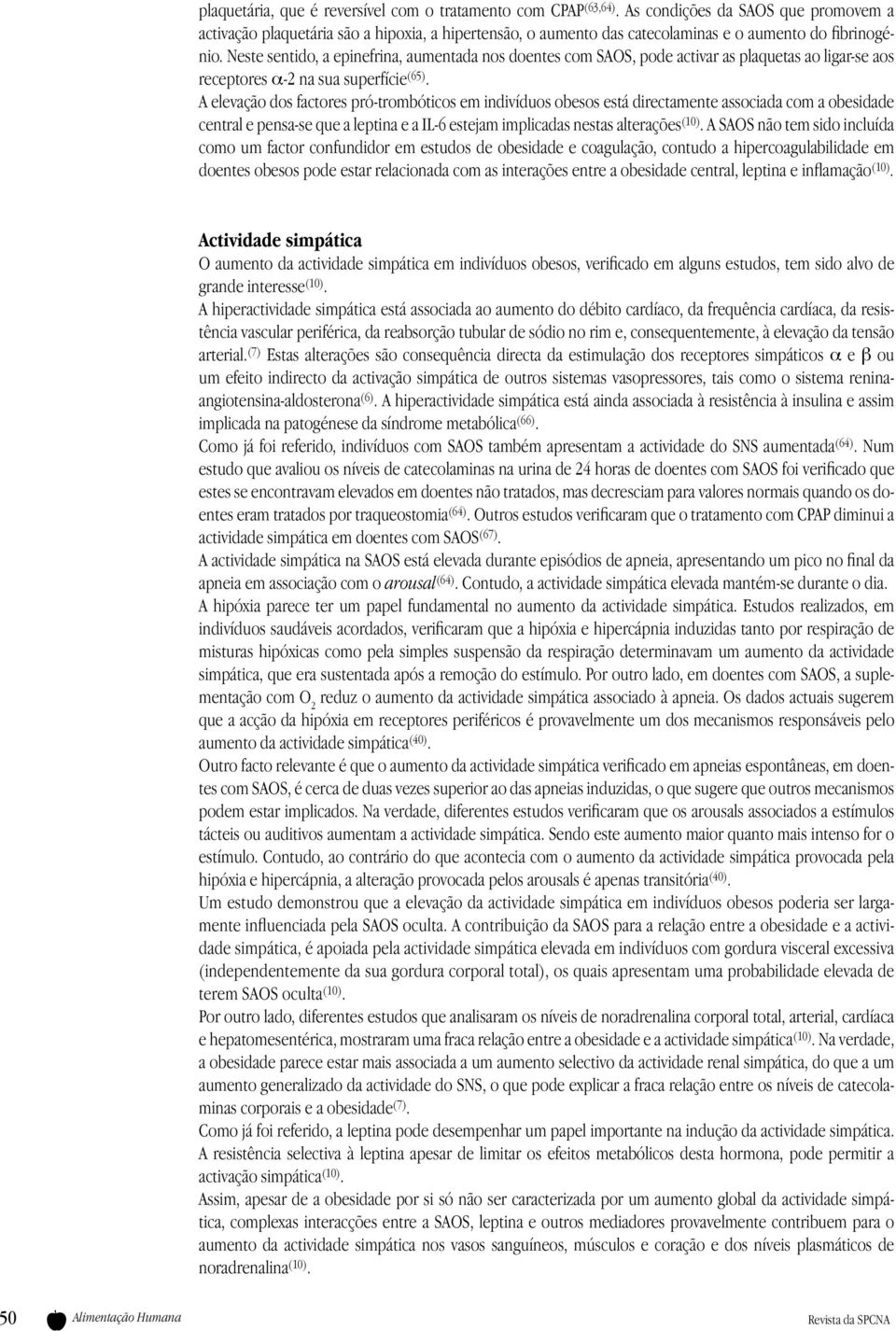 plaquetária, que é reversível com o tratamento com CPAP$^{(63,64)}$. As condições da SAOS que promovem a activação plaquetária são a hipoxia, a hipertensão, o aumento das catecolaminas e o aumento do fibrinogénio. Neste sentido, a epinefrina, aumentada nos doentes com SAOS, pode activar as plaquetas ao ligar-se aos receptores $\alpha$-2 na sua superfície$^{(65)}$.
A elevação dos factores pró-trombóticos em indivíduos obesos está directamente associada com a obesidade central e pensa-se que a leptina e a IL-6 estejam implicadas nestas alterações$^{(10)}$. A SAOS não tem sido incluída como um factor confundidor em estudos de obesidade e coagulação, contudo a hipercoagulabilidade em doentes obesos pode estar relacionada com as interações entre a obesidade central, leptina e inflamação$^{(10)}$.

Actividade simpática
O aumento da actividade simpática em indivíduos obesos, verificado em alguns estudos, tem sido alvo de grande interesse$^{(10)}$.
A hiperactividade simpática está associada ao aumento do débito cardíaco, da frequência cardíaca, da resistência vascular periférica, da reabsorção tubular de sódio no rim e, consequentemente, à elevação da tensão arterial.$^{(7)}$ Estas alterações são consequência directa da estimulação dos receptores simpáticos $\alpha$ e $\beta$ ou um efeito indirecto da activação simpática de outros sistemas vasopressores, tais como o sistema renina-angiotensina-aldosterona$^{(6)}$. A hiperactividade simpática está ainda associada à resistência à insulina e assim implicada na patogénese da síndrome metabólica$^{(66)}$.
Como já foi referido, indivíduos com SAOS também apresentam a actividade do SNS aumentada$^{(64)}$. Num estudo que avaliou os níveis de catecolaminas na urina de 24 horas de doentes com SAOS foi verificado que estes se encontravam elevados em doentes não tratados, mas decresciam para valores normais quando os doentes eram tratados por traqueostomia$^{(64)}$. Outros estudos verificaram que o tratamento com CPAP diminui a actividade simpática em doentes com SAOS$^{(67)}$.
A actividade simpática na SAOS está elevada durante episódios de apneia, apresentando um pico no final da apneia em associação com o arousal$^{(64)}$. Contudo, a actividade simpática elevada mantém-se durante o dia.
A hipóxia parece ter um papel fundamental no aumento da actividade simpática. Estudos realizados, em indivíduos saudáveis acordados, verificaram que a hipóxia e hipercápnia induzidas tanto por respiração de misturas hipóxicas como pela simples suspensão da respiração determinavam um aumento da actividade simpática, que era sustentada após a remoção do estímulo. Por outro lado, em doentes com SAOS, a suplementação com $O_2$ reduz o aumento da actividade simpática associado à apneia. Os dados actuais sugerem que a acção da hipóxia em receptores periféricos é provavelmente um dos mecanismos responsáveis pelo aumento da actividade simpática$^{(40)}$.
Outro facto relevante é que o aumento da actividade simpática verificado em apneias espontâneas, em doentes com SAOS, é cerca de duas vezes superior ao das apneias induzidas, o que sugere que outros mecanismos podem estar implicados. Na verdade, diferentes estudos verificaram que os arousals associados a estímulos tácteis ou auditivos aumentam a actividade simpática. Sendo este aumento maior quanto mais intenso for o estímulo. Contudo, ao contrário do que acontecia com o aumento da actividade simpática provocada pela hipóxia e hipercápnia, a alteração provocada pelos arousals é apenas transitória$^{(40)}$.
Um estudo demonstrou que a elevação da actividade simpática em indivíduos obesos poderia ser largamente influenciada pela SAOS oculta. A contribuição da SAOS para a relação entre a obesidade e a actividade simpática, é apoiada pela actividade simpática elevada em indivíduos com gordura visceral excessiva (independentemente da sua gordura corporal total), os quais apresentam uma probabilidade elevada de terem SAOS oculta$^{(10)}$.
Por outro lado, diferentes estudos que analisaram os níveis de noradrenalina corporal total, arterial, cardíaca e hepatomesentérica, mostraram uma fraca relação entre a obesidade e a actividade simpática$^{(10)}$. Na verdade, a obesidade parece estar mais associada a um aumento selectivo da actividade renal simpática, do que a um aumento generalizado da actividade do SNS, o que pode explicar a fraca relação entre os níveis de catecolaminas corporais e a obesidade$^{(7)}$.
Como já foi referido, a leptina pode desempenhar um papel importante na indução da actividade simpática. A resistência selectiva à leptina apesar de limitar os efeitos metabólicos desta hormona, pode permitir a activação simpática$^{(10)}$.
Assim, apesar de a obesidade por si só não ser caracterizada por um aumento global da actividade simpática, complexas interacções entre a SAOS, leptina e outros mediadores provavelmente contribuem para o aumento da actividade simpática nos vasos sanguíneos, músculos e coração e dos níveis plasmáticos de noradrenalina$^{(10)}$.

50 Alimentação Humana Revista da SPCNA